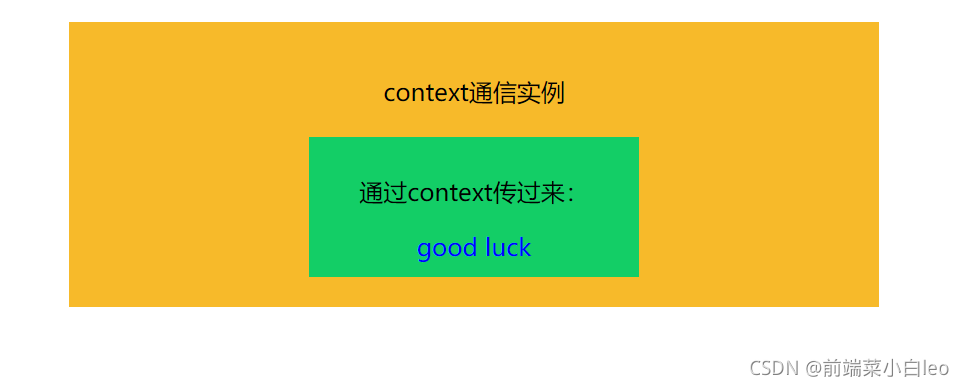 context通信实例

通过context传过来：

good luck

CSDN @前端菜小白leo